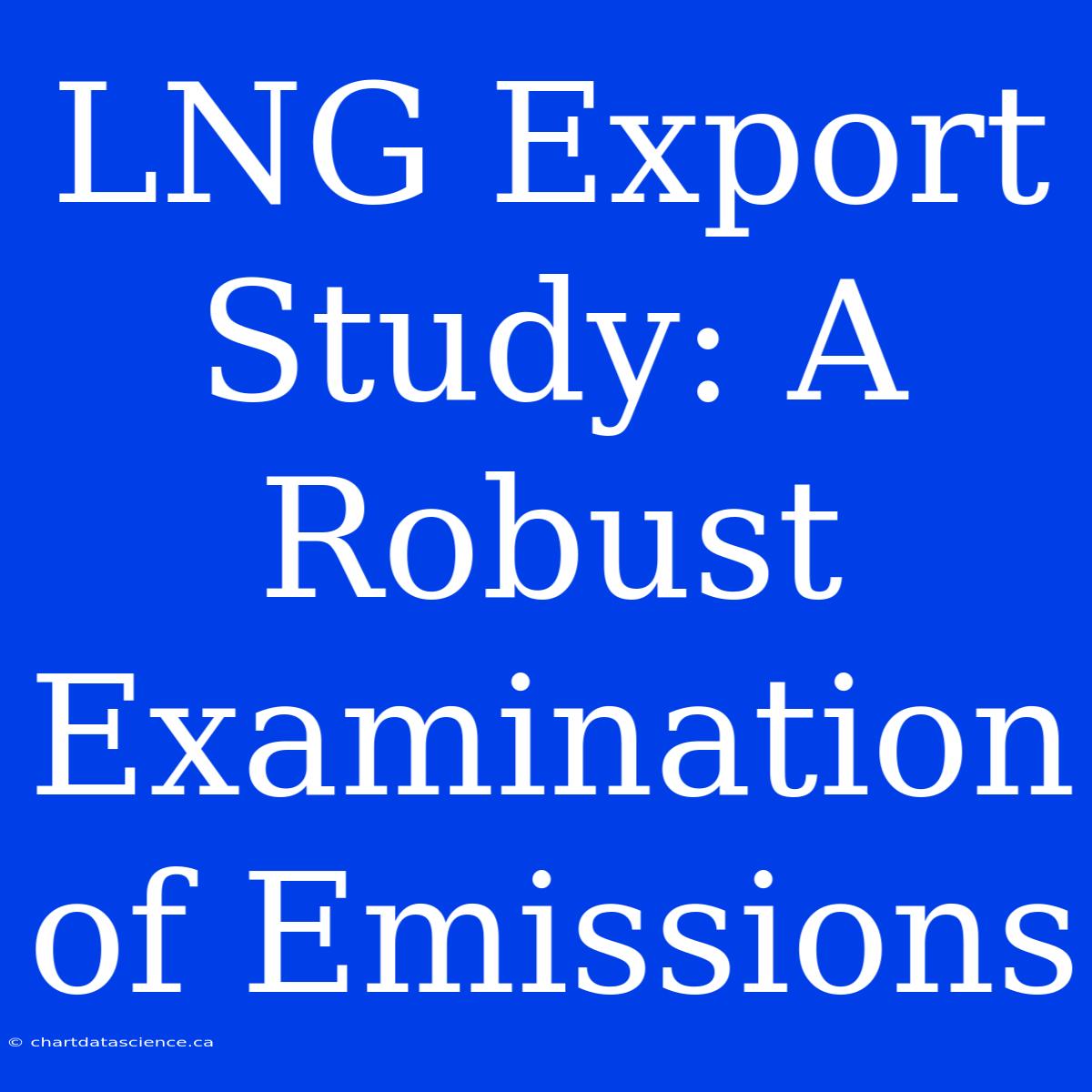 LNG Export Study: A Robust Examination of Emissions

© chartdatascience.ca